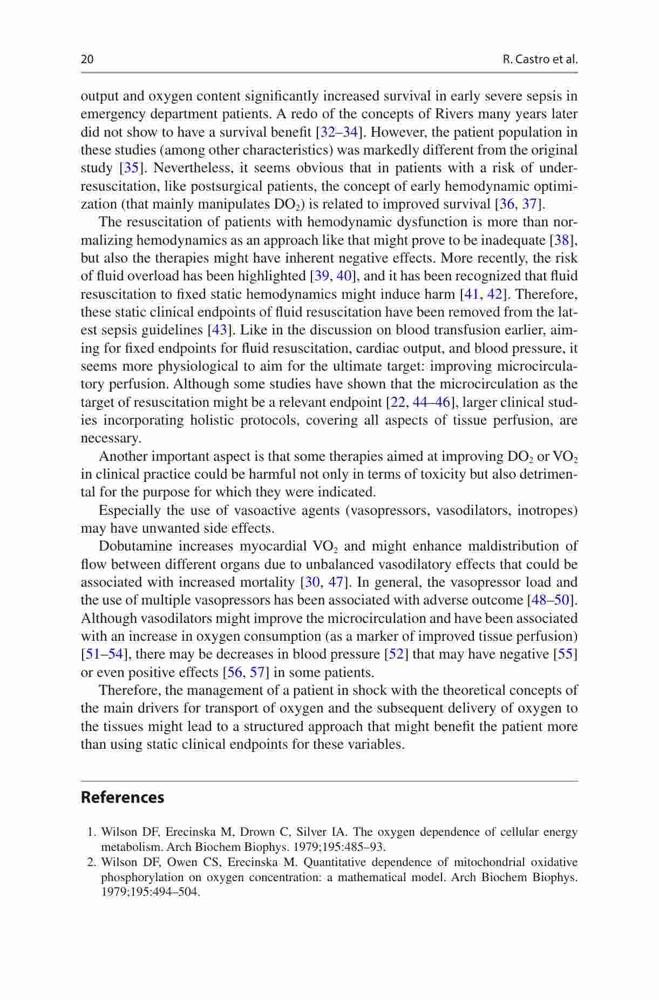 20

R. Castro et al.

output and oxygen content significantly increased survival in early severe sepsis in emergency department patients. A redo of the concepts of Rivers many years later did not show to have a survival benefit [32–34]. However, the patient population in these studies (among other characteristics) was markedly different from the original study [35]. Nevertheless, it seems obvious that in patients with a risk of underresuscitation, like postsurgical patients, the concept of early hemodynamic optimization (that mainly manipulates $DO_2$) is related to improved survival [36, 37].

The resuscitation of patients with hemodynamic dysfunction is more than normalizing hemodynamics as an approach like that might prove to be inadequate [38], but also the therapies might have inherent negative effects. More recently, the risk of fluid overload has been highlighted [39, 40], and it has been recognized that fluid resuscitation to fixed static hemodynamics might induce harm [41, 42]. Therefore, these static clinical endpoints of fluid resuscitation have been removed from the latest sepsis guidelines [43]. Like in the discussion on blood transfusion earlier, aiming for fixed endpoints for fluid resuscitation, cardiac output, and blood pressure, it seems more physiological to aim for the ultimate target: improving microcirculatory perfusion. Although some studies have shown that the microcirculation as the target of resuscitation might be a relevant endpoint [22, 44–46], larger clinical studies incorporating holistic protocols, covering all aspects of tissue perfusion, are necessary.

Another important aspect is that some therapies aimed at improving $DO_2$ or $VO_2$ in clinical practice could be harmful not only in terms of toxicity but also detrimental for the purpose for which they were indicated.

Especially the use of vasoactive agents (vasopressors, vasodilators, inotropes) may have unwanted side effects.

Dobutamine increases myocardial $VO_2$ and might enhance maldistribution of flow between different organs due to unbalanced vasodilatory effects that could be associated with increased mortality [30, 47]. In general, the vasopressor load and the use of multiple vasopressors has been associated with adverse outcome [48–50]. Although vasodilators might improve the microcirculation and have been associated with an increase in oxygen consumption (as a marker of improved tissue perfusion) [51–54], there may be decreases in blood pressure [52] that may have negative [55] or even positive effects [56, 57] in some patients.

Therefore, the management of a patient in shock with the theoretical concepts of the main drivers for transport of oxygen and the subsequent delivery of oxygen to the tissues might lead to a structured approach that might benefit the patient more than using static clinical endpoints for these variables.

References

1. Wilson DF, Erecinska M, Drown C, Silver IA. The oxygen dependence of cellular energy metabolism. Arch Biochem Biophys. 1979;195:485–93.
2. Wilson DF, Owen CS, Erecinska M. Quantitative dependence of mitochondrial oxidative phosphorylation on oxygen concentration: a mathematical model. Arch Biochem Biophys. 1979;195:494–504.